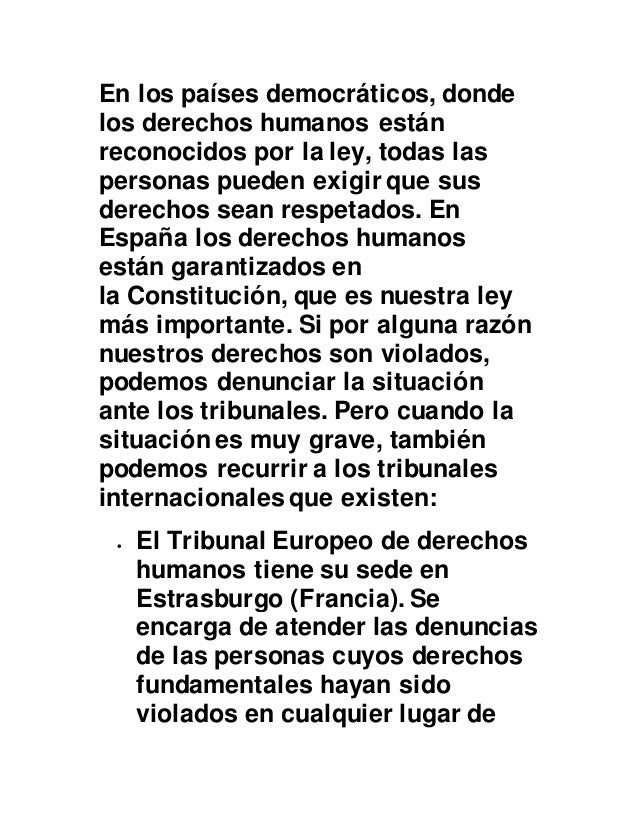 En los países democráticos, donde los derechos humanos están reconocidos por la ley, todas las personas pueden exigir que sus derechos sean respetados. En España los derechos humanos están garantizados en la Constitución, que es nuestra ley más importante. Si por alguna razón nuestros derechos son violados, podemos denunciar la situación ante los tribunales. Pero cuando la situación es muy grave, también podemos recurrir a los tribunales internacionales que existen:

• El Tribunal Europeo de derechos humanos tiene su sede en Estrasburgo (Francia). Se encarga de atender las denuncias de las personas cuyos derechos fundamentales hayan sido violados en cualquier lugar de